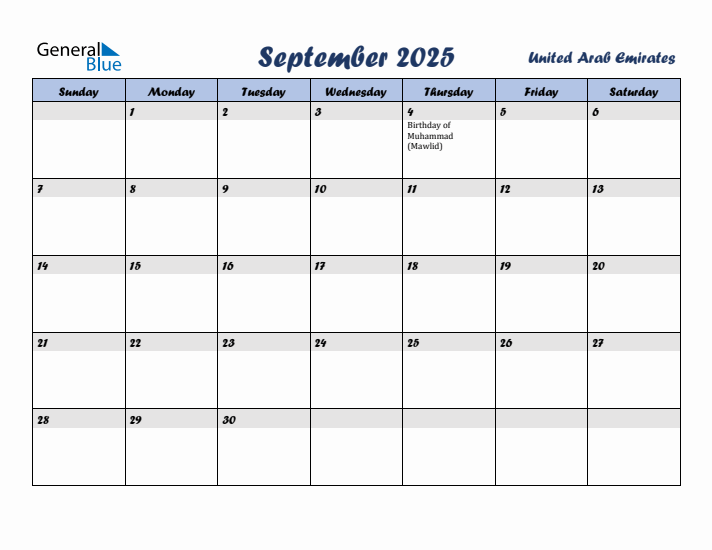 General Blue

September 2025

United Arab Emirates

| Sunday | Monday | Tuesday | Wednesday | Thursday | Friday | Saturday |
|---|---|---|---|---|---|---|
| | 1 | 2 | 3 | 4 Birthday of Muhammad (Mawlid) | 5 | 6 |
| 7 | 8 | 9 | 10 | 11 | 12 | 13 |
| 14 | 15 | 16 | 17 | 18 | 19 | 20 |
| 21 | 22 | 23 | 24 | 25 | 26 | 27 |
| 28 | 29 | 30 | | | | |